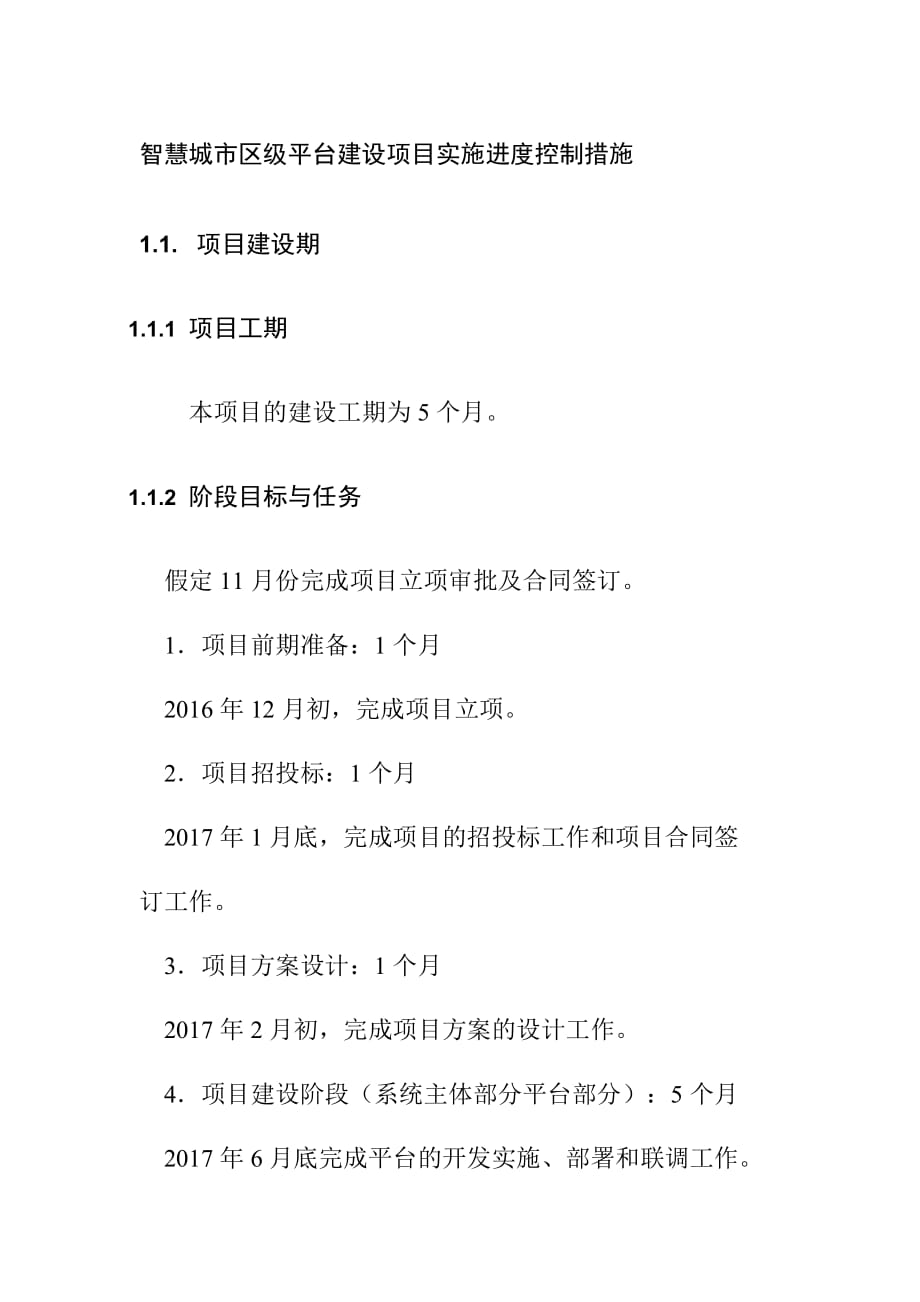 智慧城市区级平台建设项目实施进度控制措施

1.1. 项目建设期

1.1.1 项目工期

本项目的建设工期为 5 个月。

1.1.2 阶段目标与任务

假定 11 月份完成项目立项审批及合同签订。

1．项目前期准备：1 个月

2016 年 12 月初，完成项目立项。

2．项目招投标：1 个月

2017 年 1 月底，完成项目的招投标工作和项目合同签订工作。

3．项目方案设计：1 个月

2017 年 2 月初，完成项目方案的设计工作。

4．项目建设阶段（系统主体部分平台部分）：5 个月

2017 年 6 月底完成平台的开发实施、部署和联调工作。